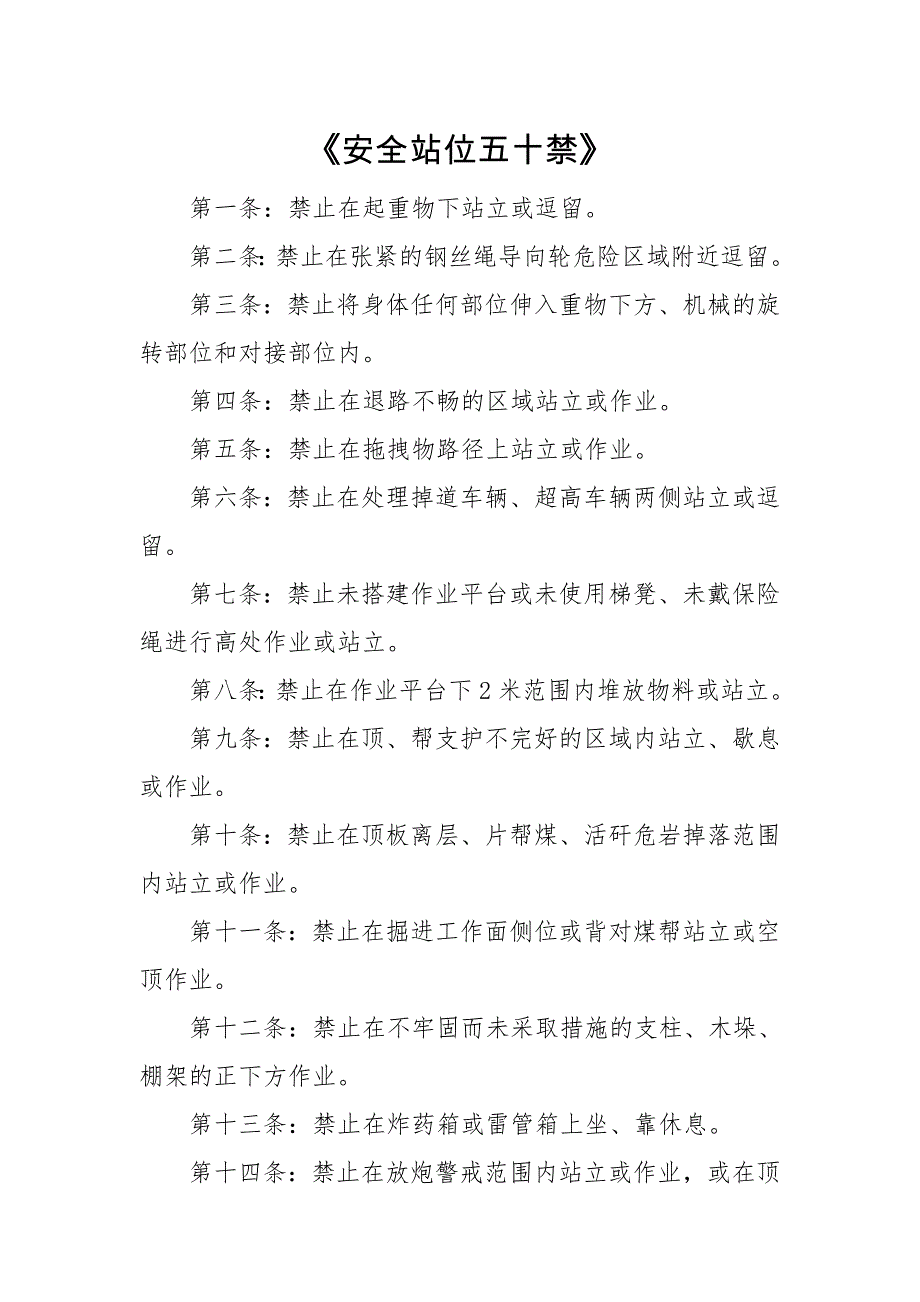 《安全站位五十禁》

第一条：禁止在起重物下站立或逗留。

第二条:禁止在张紧的钢丝绳导向轮危险区域附近逗留。

第三条：禁止将身体任何部位伸入重物下方、机械的旋转部位和对接部位内。

第四条：禁止在退路不畅的区域站立或作业。

第五条：禁止在拖拽物路径上站立或作业。

第六条：禁止在处理掉道车辆、超高车辆两侧站立或逗留。

第七条：禁止未搭建作业平台或未使用梯凳、未戴保险绳进行高处作业或站立。

第八条:禁止在作业平台下2米范围内堆放物料或站立。

第九条：禁止在顶、帮支护不完好的区域内站立、歇息或作业。

第十条：禁止在顶板离层、片帮煤、活矸危岩掉落范围内站立或作业。

第十一条：禁止在掘进工作面侧位或背对煤帮站立或空顶作业。

第十二条：禁止在不牢固而未采取措施的支柱、木垛、棚架的正下方作业。

第十三条：禁止在炸药箱或雷管箱上坐、靠休息。

第十四条：禁止在放炮警戒范围内站立或作业，或在顶